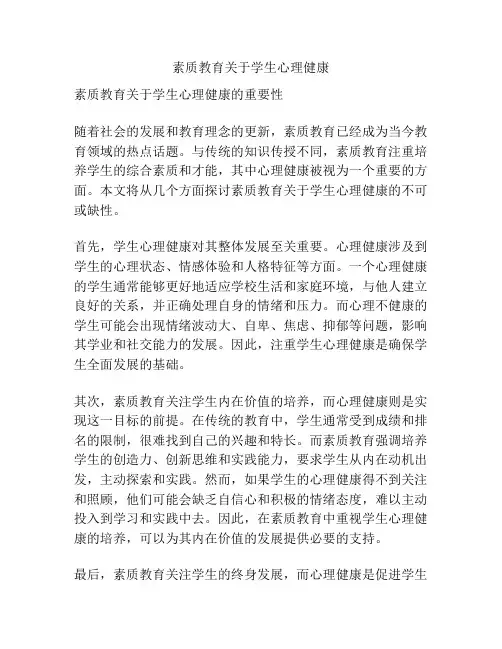 素质教育关于学生心理健康

素质教育关于学生心理健康的重要性

随着社会的发展和教育理念的更新，素质教育已经成为当今教育领域的热点话题。与传统的知识传授不同，素质教育注重培养学生的综合素质和才能，其中心理健康被视为一个重要的方面。本文将从几个方面探讨素质教育关于学生心理健康的不可或缺性。

首先，学生心理健康对其整体发展至关重要。心理健康涉及到学生的心理状态、情感体验和人格特征等方面。一个心理健康的学生通常能够更好地适应学校生活和家庭环境，与他人建立良好的关系，并正确处理自身的情绪和压力。而心理不健康的学生可能会出现情绪波动大、自卑、焦虑、抑郁等问题，影响其学业和社交能力的发展。因此，注重学生心理健康是确保学生全面发展的基础。

其次，素质教育关注学生内在价值的培养，而心理健康则是实现这一目标的前提。在传统的教育中，学生通常受到成绩和排名的限制，很难找到自己的兴趣和特长。而素质教育强调培养学生的创造力、创新思维和实践能力，要求学生从内在动机出发，主动探索和实践。然而，如果学生的心理健康得不到关注和照顾，他们可能会缺乏自信心和积极的情绪态度，难以主动投入到学习和实践中去。因此，在素质教育中重视学生心理健康的培养，可以为其内在价值的发展提供必要的支持。

最后，素质教育关注学生的终身发展，而心理健康是促进学生